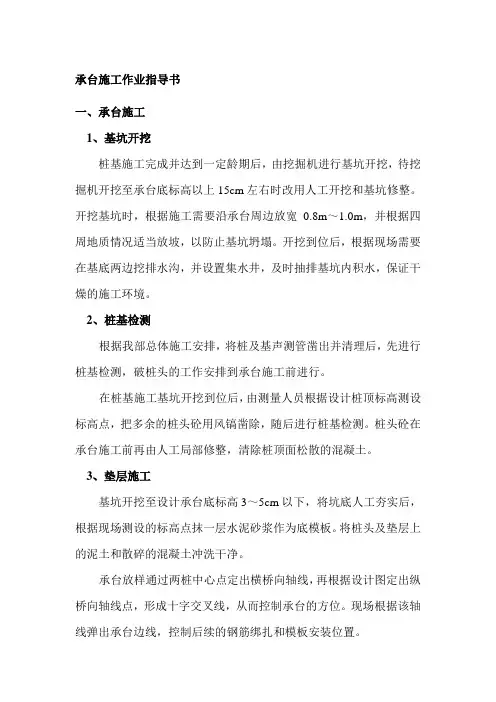 承台施工作业指导书

一、承台施工

1、基坑开挖

桩基施工完成并达到一定龄期后，由挖掘机进行基坑开挖，待挖掘机开挖至承台底标高以上 15cm 左右时改用人工开挖和基坑修整。开挖基坑时，根据施工需要沿承台周边放宽 0.8m～1.0m，并根据四周地质情况适当放坡，以防止基坑坍塌。开挖到位后，根据现场需要在基底两边挖排水沟，并设置集水井，及时抽排基坑内积水，保证干燥的施工环境。

2、桩基检测

根据我部总体施工安排，将桩及基声测管凿出并清理后，先进行桩基检测，破桩头的工作安排到承台施工前进行。

在桩基施工基坑开挖到位后，由测量人员根据设计桩顶标高测设标高点，把多余的桩头砼用风镐凿除，随后进行桩基检测。桩头砼在承台施工前再由人工局部修整，清除桩顶面松散的混凝土。

3、垫层施工

基坑开挖至设计承台底标高 3～5cm 以下，将坑底人工夯实后，根据现场测设的标高点抹一层水泥砂浆作为底模板。将桩头及垫层上的泥土和散碎的混凝土冲洗干净。

承台放样通过两桩中心点定出横桥向轴线，再根据设计图定出纵桥向轴线点，形成十字交叉线，从而控制承台的方位。现场根据该轴线弹出承台边线，控制后续的钢筋绑扎和模板安装位置。